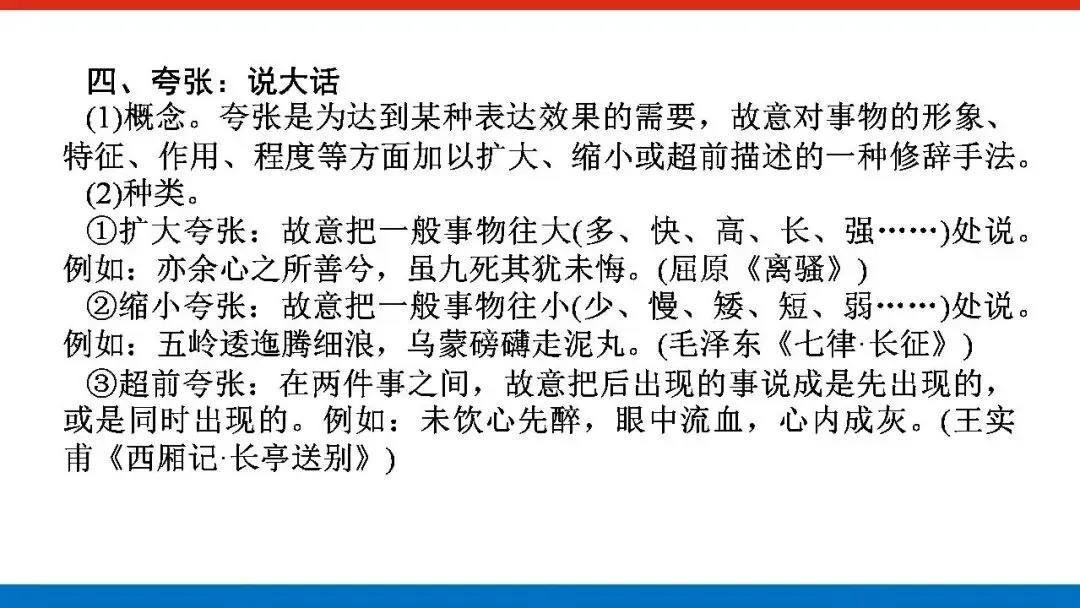 四、夸张：说大话

(1)概念。夸张是为达到某种表达效果的需要，故意对事物的形象、特征、作用、程度等方面加以扩大、缩小或超前描述的一种修辞手法。

(2)种类。

①扩大夸张：故意把一般事物往大(多、快、高、长、强……)处说。例如：亦余心之所善兮，虽九死其犹未悔。(屈原《离骚》)

②缩小夸张：故意把一般事物往小(少、慢、矮、短、弱……)处说。例如：五岭逶迤腾细浪，乌蒙磅礴走泥丸。(毛泽东《七律·长征》)

③超前夸张：在两件事之间，故意把后出现的事说成是先出现的，或是同时出现的。例如：未饮心先醉，眼中流血，心内成灰。(王实甫《西厢记·长亭送别》)